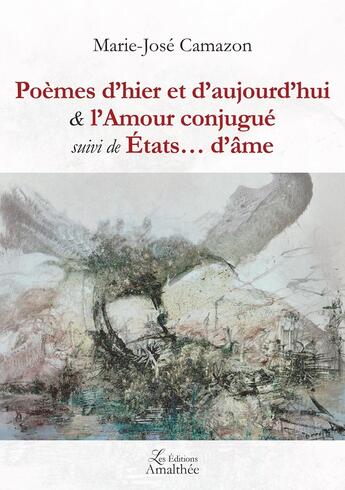 Marie-José Camazon

Poèmes d'hier et d'aujourd'hui
& l'Amour conjugué
suivi de États… d'âme

Les Éditions
Amalthée